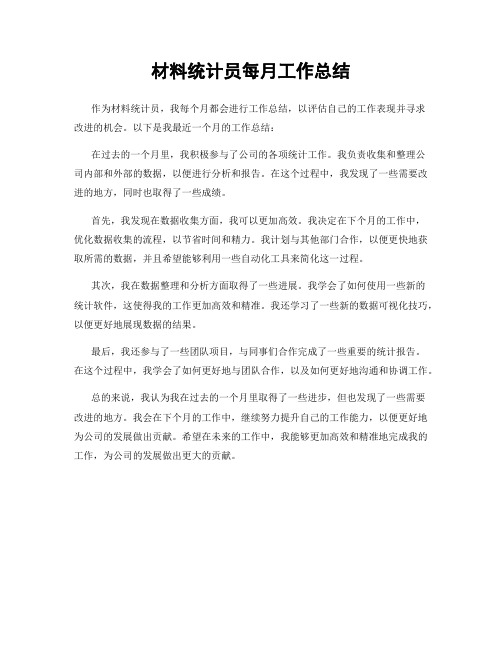 材料统计员每月工作总结

作为材料统计员，我每个月都会进行工作总结，以评估自己的工作表现并寻求改进的机会。以下是我最近一个月的工作总结：

在过去的一个月里，我积极参与了公司的各项统计工作。我负责收集和整理公司内部和外部的数据，以便进行分析和报告。在这个过程中，我发现了一些需要改进的地方，同时也取得了一些成绩。

首先，我发现在数据收集方面，我可以更加高效。我决定在下个月的工作中，优化数据收集的流程，以节省时间和精力。我计划与其他部门合作，以便更快地获取所需的数据，并且希望能够利用一些自动化工具来简化这一过程。

其次，我在数据整理和分析方面取得了一些进展。我学会了如何使用一些新的统计软件，这使得我的工作更加高效和精准。我还学习了一些新的数据可视化技巧，以便更好地展现数据的结果。

最后，我还参与了一些团队项目，与同事们合作完成了一些重要的统计报告。在这个过程中，我学会了如何更好地与团队合作，以及如何更好地沟通和协调工作。

总的来说，我认为我在过去的一个月里取得了一些进步，但也发现了一些需要改进的地方。我会在下个月的工作中，继续努力提升自己的工作能力，以便更好地为公司的发展做出贡献。希望在未来的工作中，我能够更加高效和精准地完成我的工作，为公司的发展做出更大的贡献。